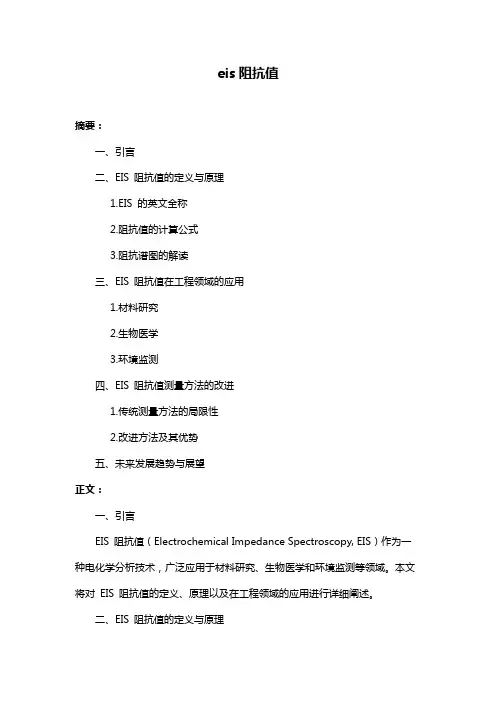 eis 阻抗值

摘要：

一、引言

二、EIS 阻抗值的定义与原理

1.EIS 的英文全称

2.阻抗值的计算公式

3.阻抗谱图的解读

三、EIS 阻抗值在工程领域的应用

1.材料研究

2.生物医学

3.环境监测

四、EIS 阻抗值测量方法的改进

1.传统测量方法的局限性

2.改进方法及其优势

五、未来发展趋势与展望

正文：

一、引言

EIS 阻抗值（Electrochemical Impedance Spectroscopy, EIS）作为一种电化学分析技术，广泛应用于材料研究、生物医学和环境监测等领域。本文将对 EIS 阻抗值的定义、原理以及在工程领域的应用进行详细阐述。

二、EIS 阻抗值的定义与原理